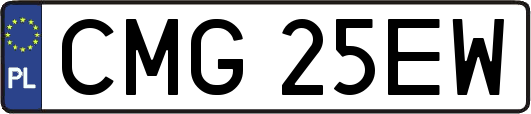 PL
CMG 25EW